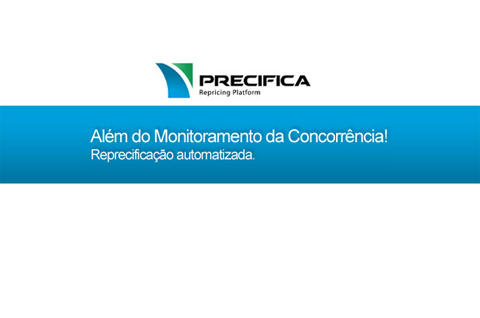 PRECIFICA
Repricing Platform

Além do Monitoramento da Concorrência!
Reprecificação automatizada.